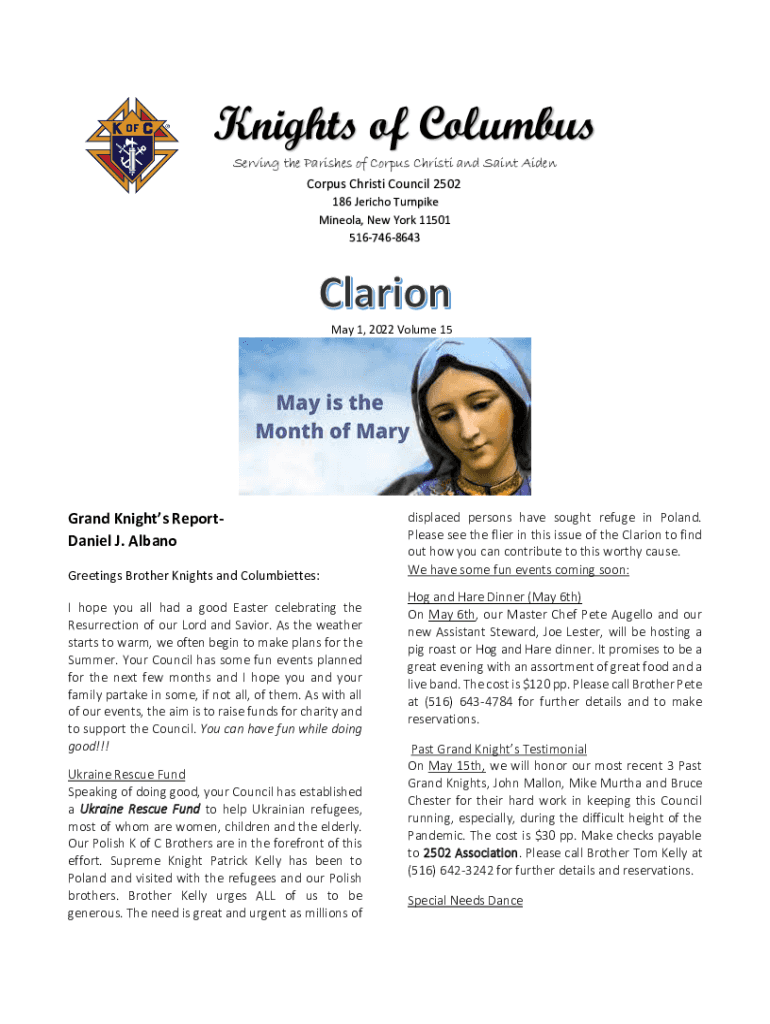 K OF C

Knights of Columbus

Serving the Parishes of Corpus Christi and Saint Aiden

Corpus Christi Council 2502

186 Jericho Turnpike

Mineola, New York 11501

516-746-8643

Clarion

May 1, 2022 Volume 15

May is the Month of Mary

Grand Knight's Report-
Daniel J. Albano

Greetings Brother Knights and Columbiettes:

I hope you all had a good Easter celebrating the Resurrection of our Lord and Savior. As the weather starts to warm, we often begin to make plans for the Summer. Your Council has some fun events planned for the next few months and I hope you and your family partake in some, if not all, of them. As with all of our events, the aim is to raise funds for charity and to support the Council. You can have fun while doing good!!!

Ukraine Rescue Fund
Speaking of doing good, your Council has established a Ukraine Rescue Fund to help Ukrainian refugees, most of whom are women, children and the elderly. Our Polish K of C Brothers are in the forefront of this effort. Supreme Knight Patrick Kelly has been to Poland and visited with the refugees and our Polish brothers. Brother Kelly urges ALL of us to be generous. The need is great and urgent as millions of displaced persons have sought refuge in Poland. Please see the flier in this issue of the Clarion to find out how you can contribute to this worthy cause.
We have some fun events coming soon:

Hog and Hare Dinner (May 6th)
On May 6th, our Master Chef Pete Augello and our new Assistant Steward, Joe Lester, will be hosting a pig roast or Hog and Hare dinner. It promises to be a great evening with an assortment of great food and a live band. The cost is $120 pp. Please call Brother Pete at (516) 643-4784 for further details and to make reservations.

Past Grand Knight's Testimonial
On May 15th, we will honor our most recent 3 Past Grand Knights, John Mallon, Mike Murtha and Bruce Chester for their hard work in keeping this Council running, especially, during the difficult height of the Pandemic. The cost is $30 pp. Make checks payable to 2502 Association. Please call Brother Tom Kelly at (516) 642-3242 for further details and reservations.

Special Needs Dance